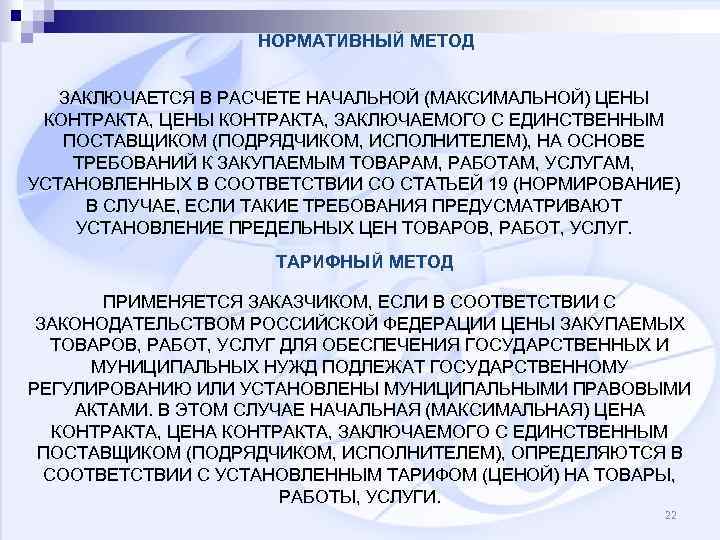 НОРМАТИВНЫЙ МЕТОД

ЗАКЛЮЧАЕТСЯ В РАСЧЕТЕ НАЧАЛЬНОЙ (МАКСИМАЛЬНОЙ) ЦЕНЫ КОНТРАКТА, ЦЕНЫ КОНТРАКТА, ЗАКЛЮЧАЕМОГО С ЕДИНСТВЕННЫМ ПОСТАВЩИКОМ (ПОДРЯДЧИКОМ, ИСПОЛНИТЕЛЕМ), НА ОСНОВЕ ТРЕБОВАНИЙ К ЗАКУПАЕМЫМ ТОВАРАМ, РАБОТАМ, УСЛУГАМ, УСТАНОВЛЕННЫХ В СООТВЕТСТВИИ СО СТАТЬЕЙ 19 (НОРМИРОВАНИЕ) В СЛУЧАЕ, ЕСЛИ ТАКИЕ ТРЕБОВАНИЯ ПРЕДУСМАТРИВАЮТ УСТАНОВЛЕНИЕ ПРЕДЕЛЬНЫХ ЦЕН ТОВАРОВ, РАБОТ, УСЛУГ.

ТАРИФНЫЙ МЕТОД

ПРИМЕНЯЕТСЯ ЗАКАЗЧИКОМ, ЕСЛИ В СООТВЕТСТВИИ С ЗАКОНОДАТЕЛЬСТВОМ РОССИЙСКОЙ ФЕДЕРАЦИИ ЦЕНЫ ЗАКУПАЕМЫХ ТОВАРОВ, РАБОТ, УСЛУГ ДЛЯ ОБЕСПЕЧЕНИЯ ГОСУДАРСТВЕННЫХ И МУНИЦИПАЛЬНЫХ НУЖД ПОДЛЕЖАТ ГОСУДАРСТВЕННОМУ РЕГУЛИРОВАНИЮ ИЛИ УСТАНОВЛЕНЫ МУНИЦИПАЛЬНЫМИ ПРАВОВЫМИ АКТАМИ. В ЭТОМ СЛУЧАЕ НАЧАЛЬНАЯ (МАКСИМАЛЬНАЯ) ЦЕНА КОНТРАКТА, ЦЕНА КОНТРАКТА, ЗАКЛЮЧАЕМОГО С ЕДИНСТВЕННЫМ ПОСТАВЩИКОМ (ПОДРЯДЧИКОМ, ИСПОЛНИТЕЛЕМ), ОПРЕДЕЛЯЮТСЯ В СООТВЕТСТВИИ С УСТАНОВЛЕННЫМ ТАРИФОМ (ЦЕНОЙ) НА ТОВАРЫ, РАБОТЫ, УСЛУГИ.

22